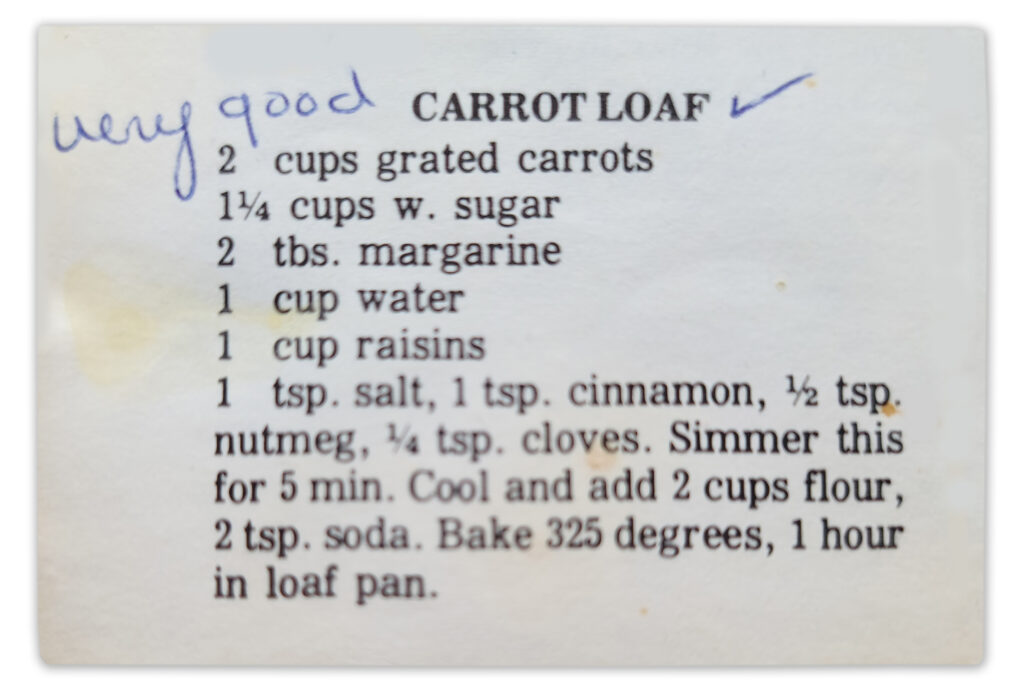 very good CARROT LOAF ✓

2 cups grated carrots
1¼ cups w. sugar
2 tbs. margarine
1 cup water
1 cup raisins
1 tsp. salt, 1 tsp. cinnamon, ½ tsp. nutmeg, ¼ tsp. cloves. Simmer this for 5 min. Cool and add 2 cups flour, 2 tsp. soda. Bake 325 degrees, 1 hour in loaf pan.